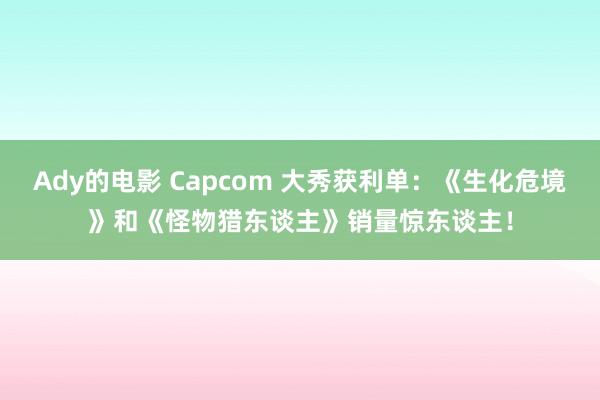 Ady的电影 Capcom 大秀获利单：《生化危境》和《怪物猎东谈主》销量惊东谈主！